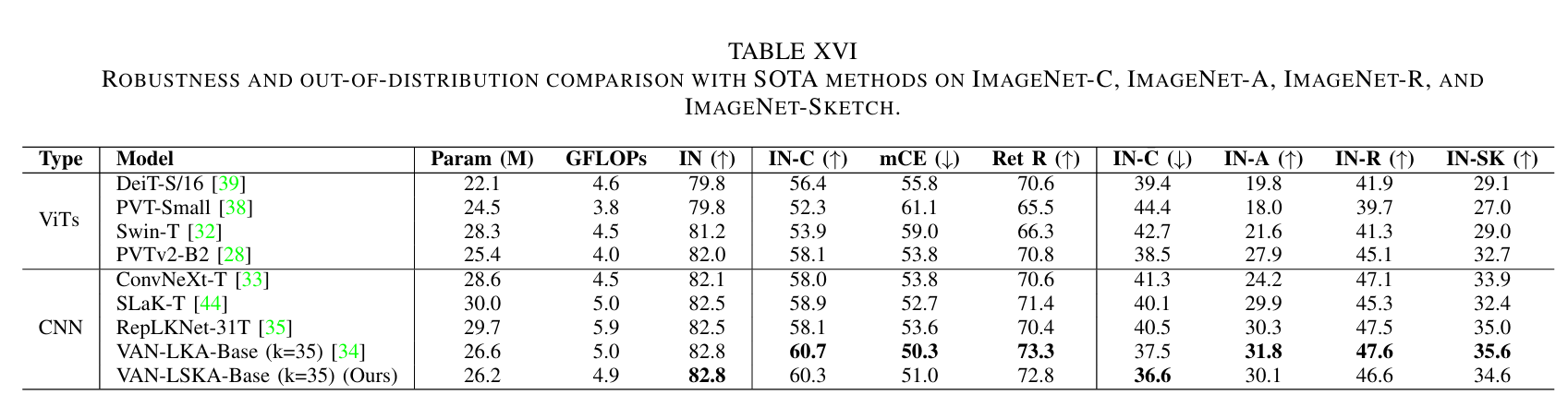 TABLE XVI
ROBUSTNESS AND OUT-OF-DISTRIBUTION COMPARISON WITH SOTA METHODS ON IMAGENET-C, IMAGENET-A, IMAGENET-R, AND IMAGENET-SKETCH.

| Type | Model | Param (M) | GFLOPs | IN (↑) | IN-C (↑) | mCE (↓) | Ret R (↑) | IN-C (↓) | IN-A (↑) | IN-R (↑) | IN-SK (↑) |
|---|---|---|---|---|---|---|---|---|---|---|---|
| ViTs | DeiT-S/16 [39] | 22.1 | 4.6 | 79.8 | 56.4 | 55.8 | 70.6 | 39.4 | 19.8 | 41.9 | 29.1 |
| | PVT-Small [38] | 24.5 | 3.8 | 79.8 | 52.3 | 61.1 | 65.5 | 44.4 | 18.0 | 39.7 | 27.0 |
| | Swin-T [32] | 28.3 | 4.5 | 81.2 | 53.9 | 59.0 | 66.3 | 42.7 | 21.6 | 41.3 | 29.0 |
| | PVTv2-B2 [28] | 25.4 | 4.0 | 82.0 | 58.1 | 53.8 | 70.8 | 38.5 | 27.9 | 45.1 | 32.7 |
| CNN | ConvNeXt-T [33] | 28.6 | 4.5 | 82.1 | 58.0 | 53.8 | 70.6 | 41.3 | 24.2 | 47.1 | 33.9 |
| | SLaK-T [44] | 30.0 | 5.0 | 82.5 | 58.9 | 52.7 | 71.4 | 40.1 | 29.9 | 45.3 | 32.4 |
| | RepLKNet-31T [35] | 29.7 | 5.9 | 82.5 | 58.1 | 53.6 | 70.4 | 40.5 | 30.3 | 47.5 | 35.0 |
| | VAN-LKA-Base (k=35) [34] | 26.6 | 5.0 | 82.8 | 60.7 | 50.3 | 73.3 | 37.5 | 31.8 | 47.6 | 35.6 |
| | VAN-LSKA-Base (k=35) (Ours) | 26.2 | 4.9 | 82.8 | 60.3 | 51.0 | 72.8 | 36.6 | 30.1 | 46.6 | 34.6 |